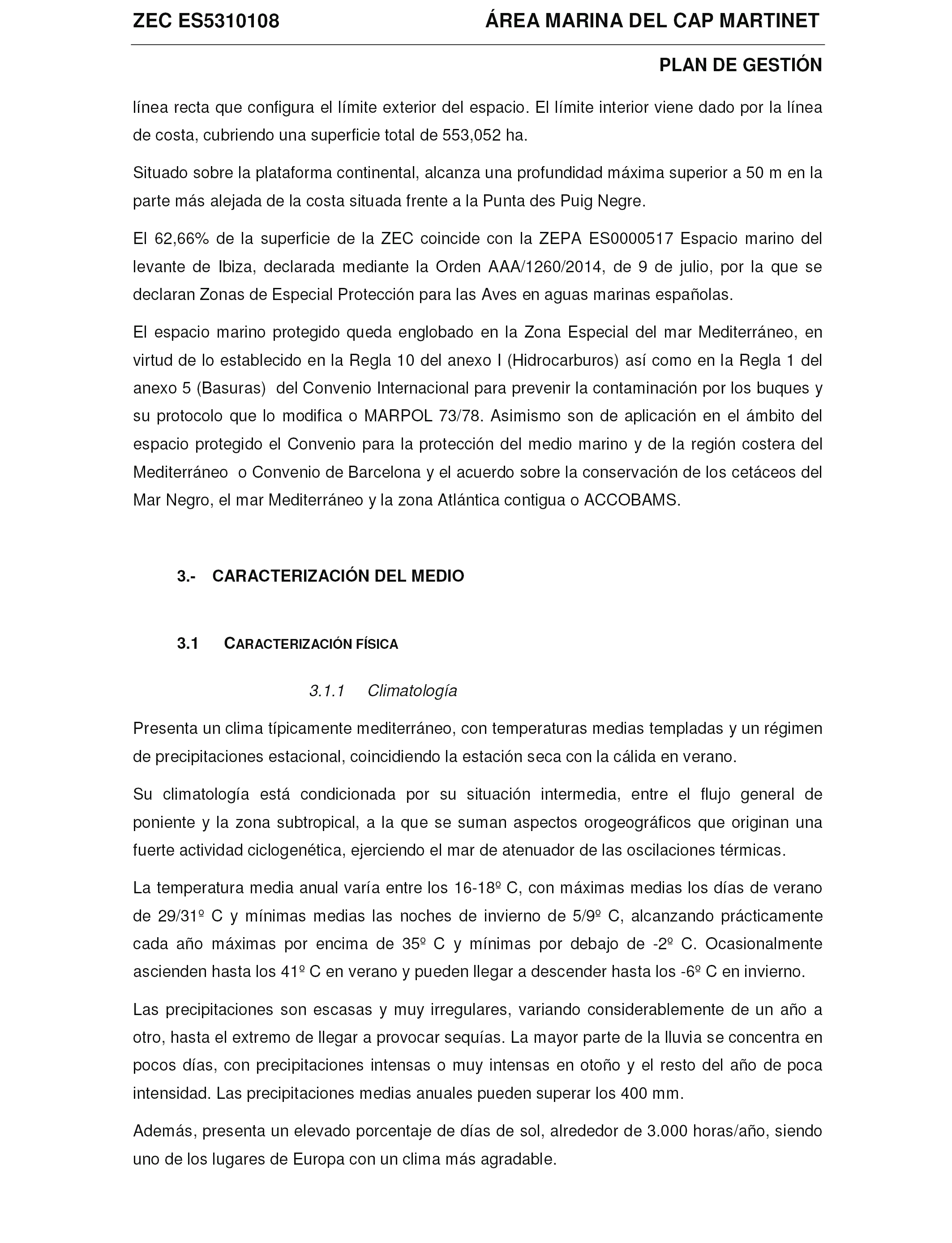 ZEC ES5310108 ÁREA MARINA DEL CAP MARTINET

PLAN DE GESTIÓN

línea recta que configura el límite exterior del espacio. El límite interior viene dado por la línea de costa, cubriendo una superficie total de 553,052 ha.

Situado sobre la plataforma continental, alcanza una profundidad máxima superior a 50 m en la parte más alejada de la costa situada frente a la Punta des Puig Negre.

El 62,66% de la superficie de la ZEC coincide con la ZEPA ES0000517 Espacio marino del levante de Ibiza, declarada mediante la Orden AAA/1260/2014, de 9 de julio, por la que se declaran Zonas de Especial Protección para las Aves en aguas marinas españolas.

El espacio marino protegido queda englobado en la Zona Especial del mar Mediterráneo, en virtud de lo establecido en la Regla 10 del anexo I (Hidrocarburos) así como en la Regla 1 del anexo 5 (Basuras) del Convenio Internacional para prevenir la contaminación por los buques y su protocolo que lo modifica o MARPOL 73/78. Asimismo son de aplicación en el ámbito del espacio protegido el Convenio para la protección del medio marino y de la región costera del Mediterráneo o Convenio de Barcelona y el acuerdo sobre la conservación de los cetáceos del Mar Negro, el mar Mediterráneo y la zona Atlántica contigua o ACCOBAMS.

3.- CARACTERIZACIÓN DEL MEDIO

3.1 CARACTERIZACIÓN FÍSICA

3.1.1 Climatología

Presenta un clima típicamente mediterráneo, con temperaturas medias templadas y un régimen de precipitaciones estacional, coincidiendo la estación seca con la cálida en verano.

Su climatología está condicionada por su situación intermedia, entre el flujo general de poniente y la zona subtropical, a la que se suman aspectos orogeográficos que originan una fuerte actividad ciclogenética, ejerciendo el mar de atenuador de las oscilaciones térmicas.

La temperatura media anual varía entre los 16-18º C, con máximas medias los días de verano de 29/31º C y mínimas medias las noches de invierno de 5/9º C, alcanzando prácticamente cada año máximas por encima de 35º C y mínimas por debajo de -2º C. Ocasionalmente ascienden hasta los 41º C en verano y pueden llegar a descender hasta los -6º C en invierno.

Las precipitaciones son escasas y muy irregulares, variando considerablemente de un año a otro, hasta el extremo de llegar a provocar sequías. La mayor parte de la lluvia se concentra en pocos días, con precipitaciones intensas o muy intensas en otoño y el resto del año de poca intensidad. Las precipitaciones medias anuales pueden superar los 400 mm.

Además, presenta un elevado porcentaje de días de sol, alrededor de 3.000 horas/año, siendo uno de los lugares de Europa con un clima más agradable.